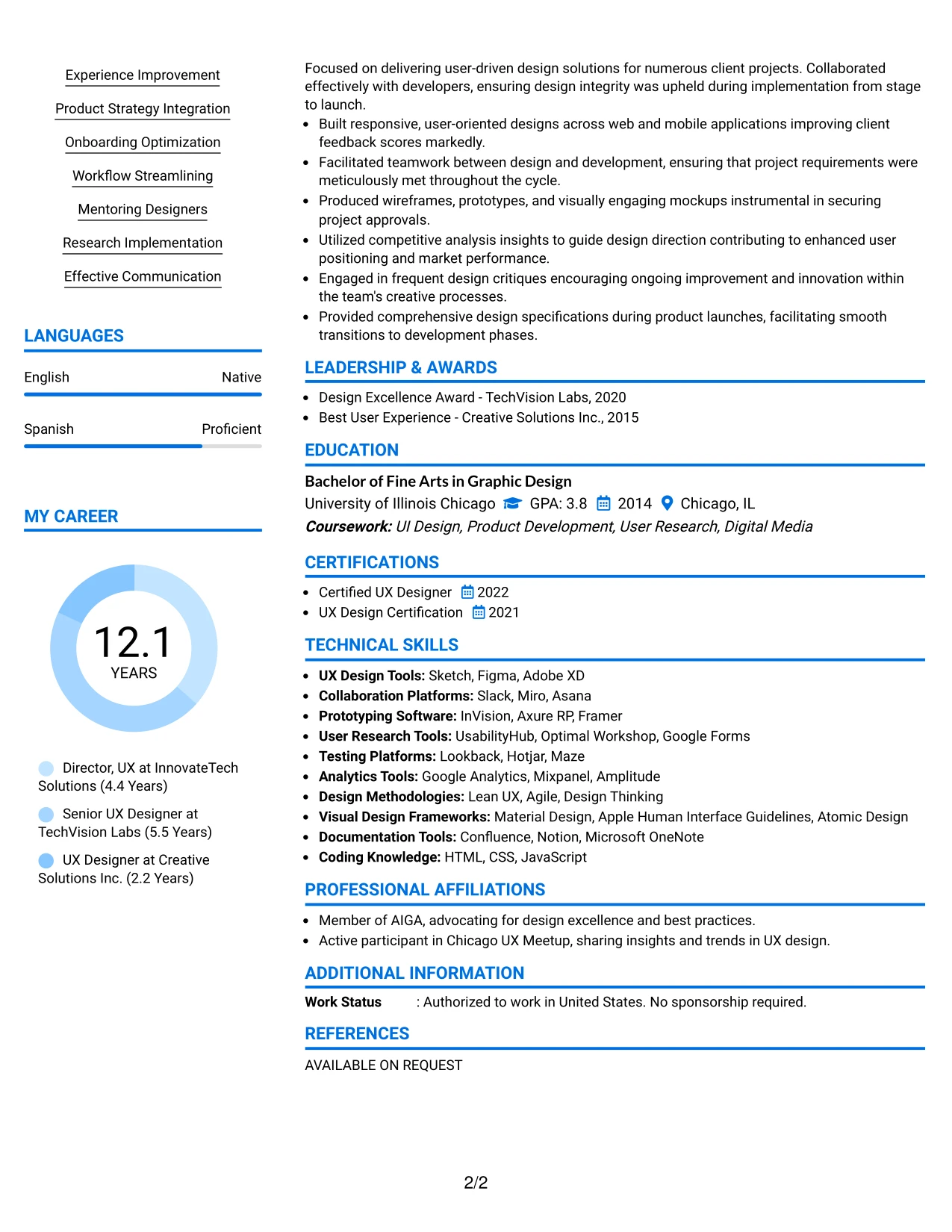 Experience Improvement

Product Strategy Integration

Onboarding Optimization

Workflow Streamlining

Mentoring Designers

Research Implementation

Effective Communication

LANGUAGES

English Native

Spanish Proficient

MY CAREER

12.1
YEARS

Director, UX at InnovateTech Solutions (4.4 Years)

Senior UX Designer at TechVision Labs (5.5 Years)

UX Designer at Creative Solutions Inc. (2.2 Years)

Focused on delivering user-driven design solutions for numerous client projects. Collaborated effectively with developers, ensuring design integrity was upheld during implementation from stage to launch.

• Built responsive, user-oriented designs across web and mobile applications improving client feedback scores markedly.
• Facilitated teamwork between design and development, ensuring that project requirements were meticulously met throughout the cycle.
• Produced wireframes, prototypes, and visually engaging mockups instrumental in securing project approvals.
• Utilized competitive analysis insights to guide design direction contributing to enhanced user positioning and market performance.
• Engaged in frequent design critiques encouraging ongoing improvement and innovation within the team's creative processes.
• Provided comprehensive design specifications during product launches, facilitating smooth transitions to development phases.

LEADERSHIP & AWARDS

• Design Excellence Award - TechVision Labs, 2020
• Best User Experience - Creative Solutions Inc., 2015

EDUCATION

Bachelor of Fine Arts in Graphic Design
University of Illinois Chicago GPA: 3.8 2014 Chicago, IL
Coursework: UI Design, Product Development, User Research, Digital Media

CERTIFICATIONS

• Certified UX Designer 2022
• UX Design Certification 2021

TECHNICAL SKILLS

• UX Design Tools: Sketch, Figma, Adobe XD
• Collaboration Platforms: Slack, Miro, Asana
• Prototyping Software: InVision, Axure RP, Framer
• User Research Tools: UsabilityHub, Optimal Workshop, Google Forms
• Testing Platforms: Lookback, Hotjar, Maze
• Analytics Tools: Google Analytics, Mixpanel, Amplitude
• Design Methodologies: Lean UX, Agile, Design Thinking
• Visual Design Frameworks: Material Design, Apple Human Interface Guidelines, Atomic Design
• Documentation Tools: Confluence, Notion, Microsoft OneNote
• Coding Knowledge: HTML, CSS, JavaScript

PROFESSIONAL AFFILIATIONS

• Member of AIGA, advocating for design excellence and best practices.
• Active participant in Chicago UX Meetup, sharing insights and trends in UX design.

ADDITIONAL INFORMATION

Work Status : Authorized to work in United States. No sponsorship required.

REFERENCES

AVAILABLE ON REQUEST

2/2